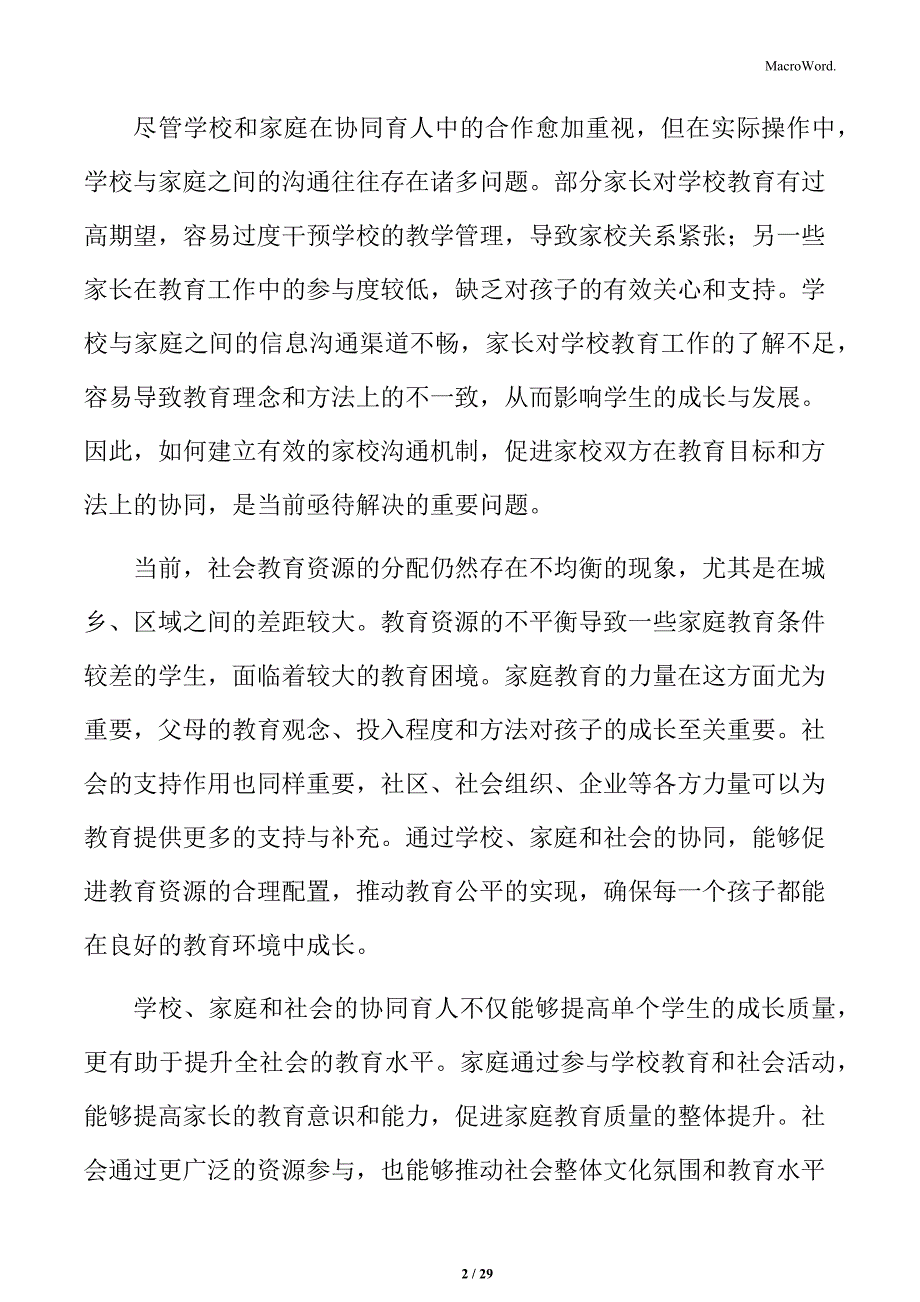 MacroWord.

尽管学校和家庭在协同育人中的合作愈加重视，但在实际操作中，学校与家庭之间的沟通往往存在诸多问题。部分家长对学校教育有过高期望，容易过度干预学校的教学管理，导致家校关系紧张；另一些家长在教育工作中的参与度较低，缺乏对孩子的有效关心和支持。学校与家庭之间的信息沟通渠道不畅，家长对学校教育工作的了解不足，容易导致教育理念和方法上的不一致，从而影响学生的成长与发展。因此，如何建立有效的家校沟通机制，促进家校双方在教育目标和方法上的协同，是当前亟待解决的重要问题。

当前，社会教育资源的分配仍然存在不均衡的现象，尤其是在城乡、区域之间的差距较大。教育资源的不平衡导致一些家庭教育条件较差的学生，面临着较大的教育困境。家庭教育的力量在这方面尤为重要，父母的教育观念、投入程度和方法对孩子的成长至关重要。社会的支持作用也同样重要，社区、社会组织、企业等各方力量可以为教育提供更多的支持与补充。通过学校、家庭和社会的协同，能够促进教育资源的合理配置，推动教育公平的实现，确保每一个孩子都能在良好的教育环境中成长。

学校、家庭和社会的协同育人不仅能够提高单个学生的成长质量，更有助于提升全社会的教育水平。家庭通过参与学校教育和社会活动，能够提高家长的教育意识和能力，促进家庭教育质量的整体提升。社会通过更广泛的资源参与，也能够推动社会整体文化氛围和教育水平

2 / 29